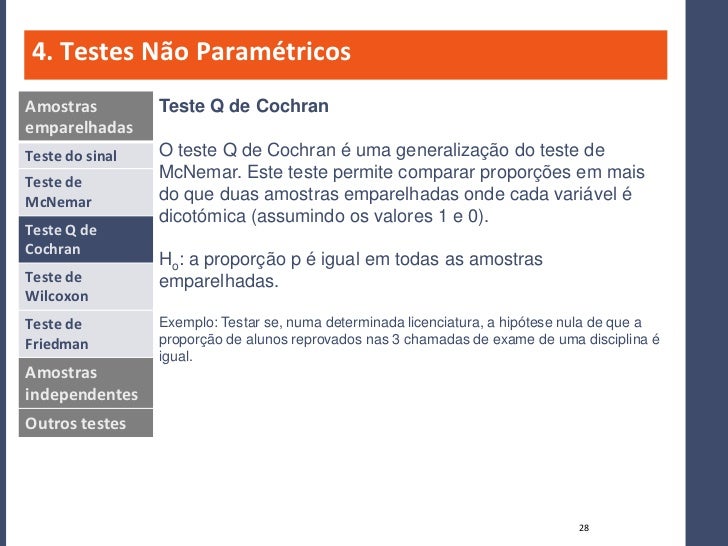 4. Testes Não Paramétricos

Amostras emparelhadas

Teste do sinal

Teste de McNemar

Teste Q de Cochran

Teste de Wilcoxon

Teste de Friedman

Amostras independentes

Outros testes

Teste Q de Cochran

O teste Q de Cochran é uma generalização do teste de McNemar. Este teste permite comparar proporções em mais do que duas amostras emparelhadas onde cada variável é dicotómica (assumindo os valores 1 e 0).

$H_o$: a proporção p é igual em todas as amostras emparelhadas.

Exemplo: Testar se, numa determinada licenciatura, a hipótese nula de que a proporção de alunos reprovados nas 3 chamadas de exame de uma disciplina é igual.

28